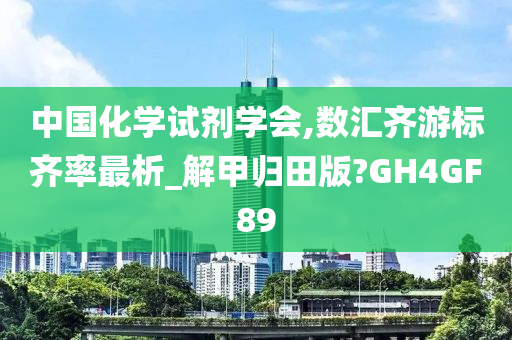 中国化学试剂学会,数汇齐游标齐率最析_解甲归田版?GH4GF89